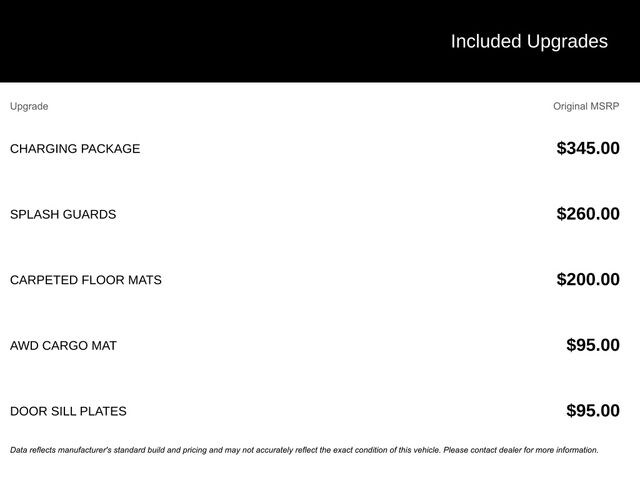 Included Upgrades

| Upgrade | Original MSRP |
|---|---|
| CHARGING PACKAGE | $345.00 |
| SPLASH GUARDS | $260.00 |
| CARPETED FLOOR MATS | $200.00 |
| AWD CARGO MAT | $95.00 |
| DOOR SILL PLATES | $95.00 |

Data reflects manufacturer's standard build and pricing and may not accurately reflect the exact condition of this vehicle. Please contact dealer for more information.